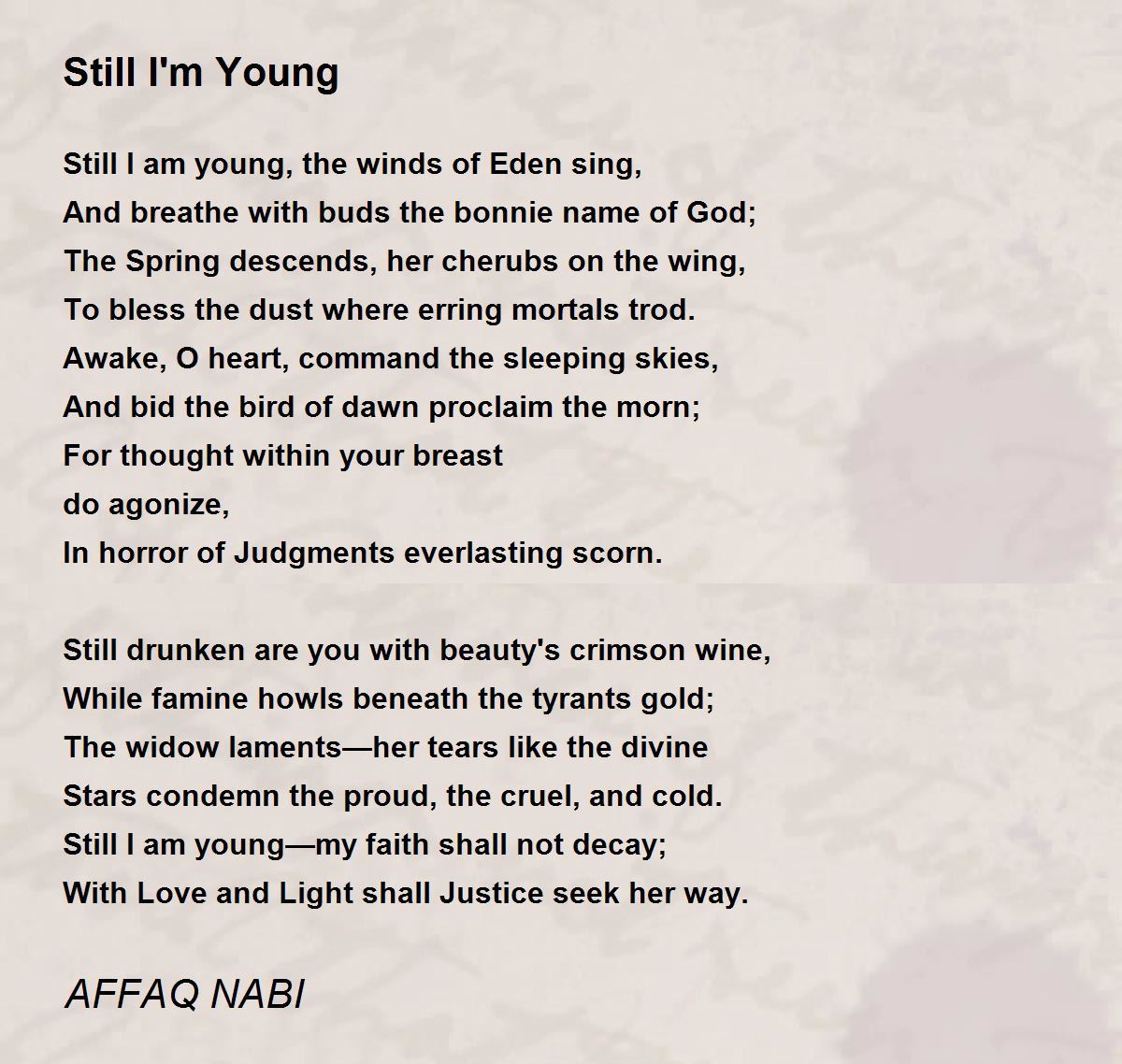 Still I'm Young

Still I am young, the winds of Eden sing,
And breathe with buds the bonnie name of God;
The Spring descends, her cherubs on the wing,
To bless the dust where erring mortals trod.
Awake, O heart, command the sleeping skies,
And bid the bird of dawn proclaim the morn;
For thought within your breast
do agonize,
In horror of Judgments everlasting scorn.

Still drunken are you with beauty's crimson wine,
While famine howls beneath the tyrants gold;
The widow laments—her tears like the divine
Stars condemn the proud, the cruel, and cold.
Still I am young—my faith shall not decay;
With Love and Light shall Justice seek her way.

AFFAQ NABI